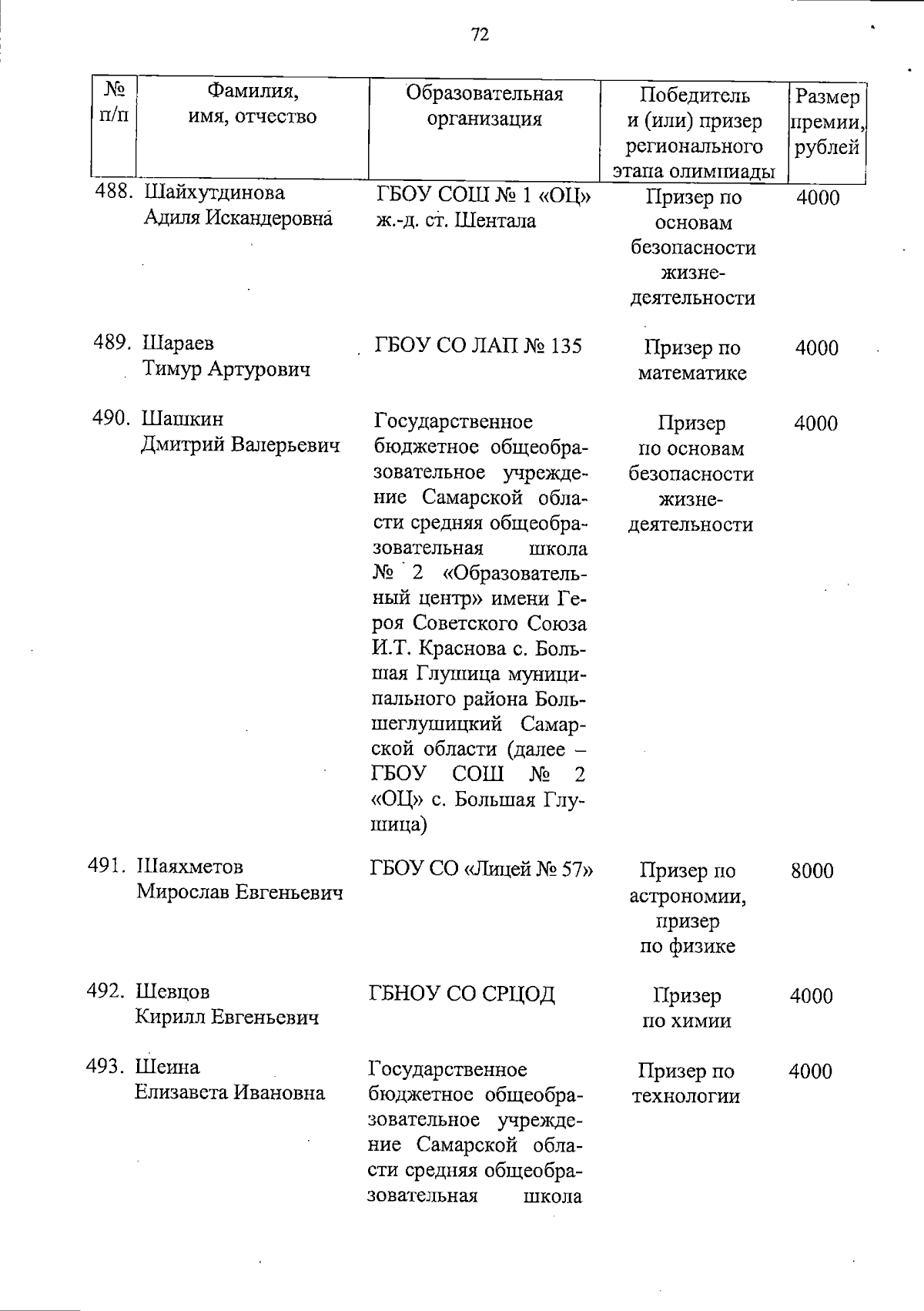 72

| № п/п | Фамилия, имя, отчество | Образовательная организация | Победитель и (или) призер регионального этапа олимпиады | Размер премии, рублей |
|---|---|---|---|---|
| 488. | Шайхутдинова Адиля Искандеровна | ГБОУ СОШ № 1 «ОЦ» ж.-д. ст. Шентала | Призер по основам безопасности жизнедеятельности | 4000 |
| 489. | Шараев Тимур Артурович | ГБОУ СО ЛАП № 135 | Призер по математике | 4000 |
| 490. | Шашкин Дмитрий Валерьевич | Государственное бюджетное общеобразовательное учреждение Самарской области средняя общеобразовательная школа № 2 «Образовательный центр» имени Героя Советского Союза И.Т. Краснова с. Большая Глушица муниципального района Большеглушицкий Самарской области (далее – ГБОУ СОШ № 2 «ОЦ» с. Большая Глушица) | Призер по основам безопасности жизнедеятельности | 4000 |
| 491. | Шаяхметов Мирослав Евгеньевич | ГБОУ СО «Лицей № 57» | Призер по астрономии, призер по физике | 8000 |
| 492. | Шевцов Кирилл Евгеньевич | ГБНОУ СО СРЦОД | Призер по химии | 4000 |
| 493. | Шеина Елизавета Ивановна | Государственное бюджетное общеобразовательное учреждение Самарской области средняя общеобразовательная школа | Призер по технологии | 4000 |